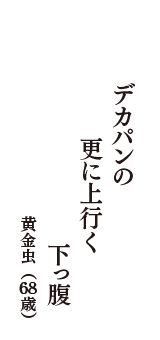 デカパンの
更に上行く
下っ腹
黄金虫（68歳）